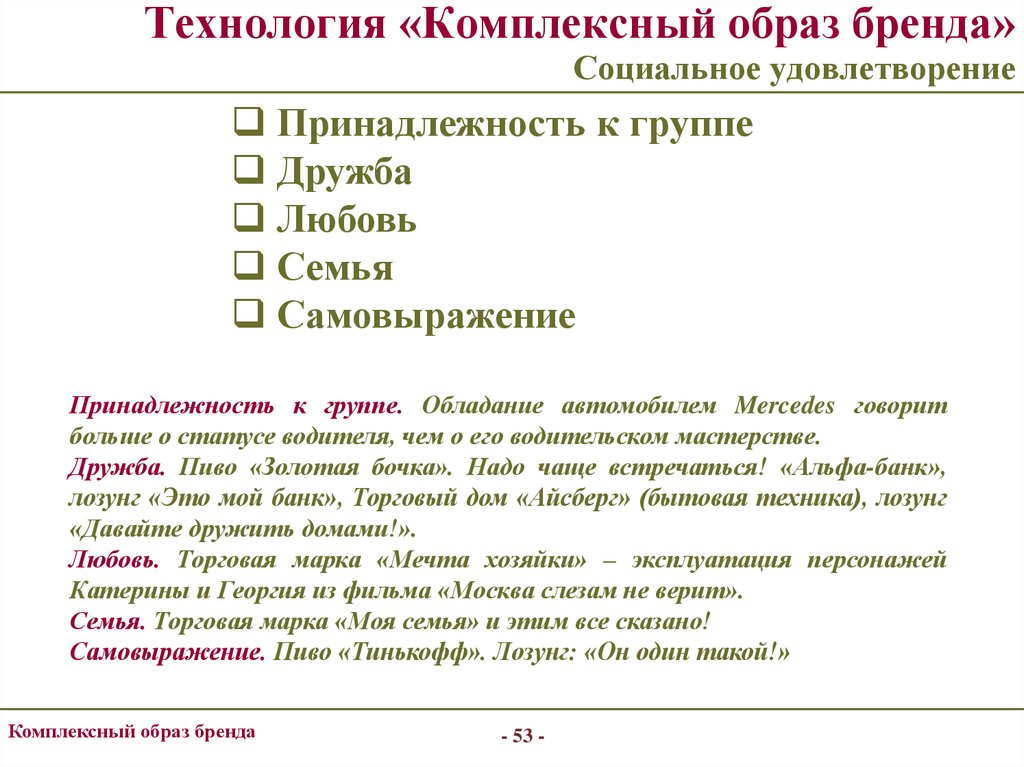 Технология «Комплексный образ бренда»
Социальное удовлетворение

❑ Принадлежность к группе
❑ Дружба
❑ Любовь
❑ Семья
❑ Самовыражение

Принадлежность к группе. Обладание автомобилем Mercedes говорит больше о статусе водителя, чем о его водительском мастерстве.
Дружба. Пиво «Золотая бочка». Надо чаще встречаться! «Альфа-банк», лозунг «Это мой банк», Торговый дом «Айсберг» (бытовая техника), лозунг «Давайте дружить домами!».
Любовь. Торговая марка «Мечта хозяйки» – эксплуатация персонажей Катерины и Георгия из фильма «Москва слезам не верит».
Семья. Торговая марка «Моя семья» и этим все сказано!
Самовыражение. Пиво «Тинькофф». Лозунг: «Он один такой!»

Комплексный образ бренда

- 53 -